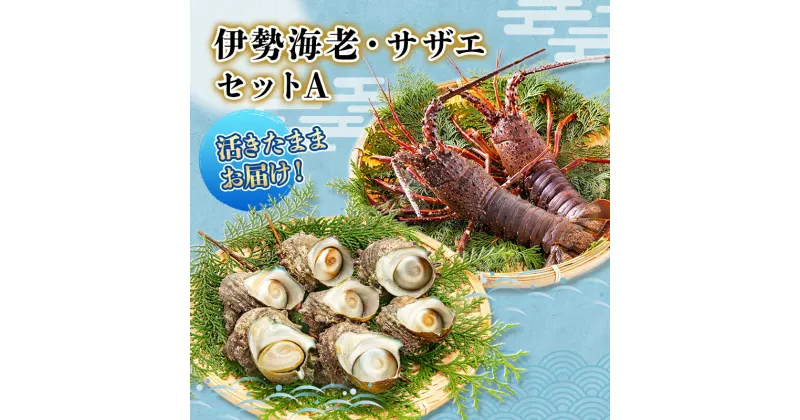 伊勢海老・サザエ
セットA

活きたまま
お届け!